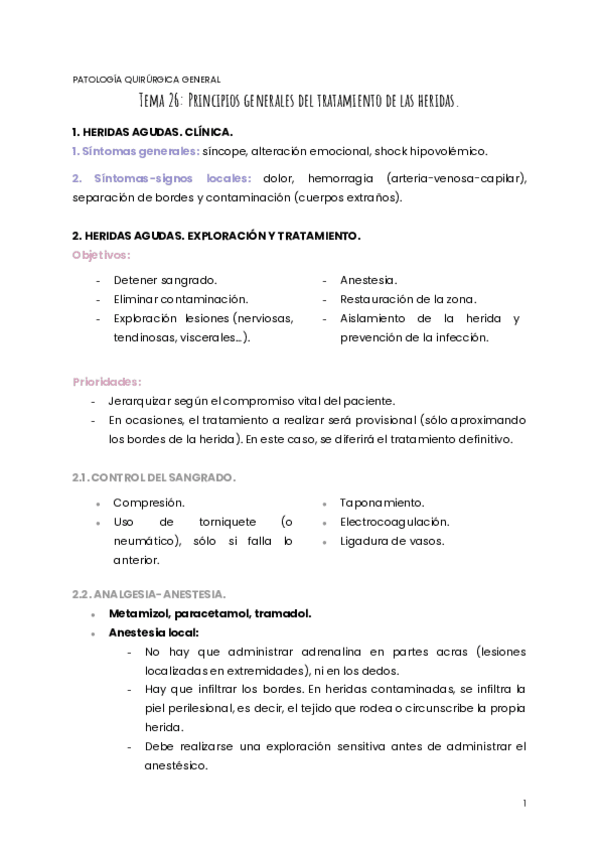 PATOLOGÍA QUIRÚRGICA GENERAL

Tema 26: Principios generales del tratamiento de las heridas.

1. HERIDAS AGUDAS. CLÍNICA.

1. Síntomas generales: síncope, alteración emocional, shock hipovolémico.

2. Síntomas-signos locales: dolor, hemorragia (arteria-venosa-capilar), separación de bordes y contaminación (cuerpos extraños).

2. HERIDAS AGUDAS. EXPLORACIÓN Y TRATAMIENTO.

Objetivos:

- Detener sangrado.
- Eliminar contaminación.
- Exploración lesiones (nerviosas, tendinosas, viscerales...).

- Anestesia.
- Restauración de la zona.
- Aislamiento de la herida y prevención de la infección.

Prioridades:

- Jerarquizar según el compromiso vital del paciente.
- En ocasiones, el tratamiento a realizar será provisional (sólo aproximando los bordes de la herida). En este caso, se diferirá el tratamiento definitivo.

2.1. CONTROL DEL SANGRADO.

- Compresión.
- Uso de torniquete (o neumático), sólo si falla lo anterior.

- Taponamiento.
- Electrocoagulación.
- Ligadura de vasos.

2.2. ANALGESIA-ANESTESIA.

- Metamizol, paracetamol, tramadol.
- Anestesia local:
  - No hay que administrar adrenalina en partes acras (lesiones localizadas en extremidades), ni en los dedos.
  - Hay que infiltrar los bordes. En heridas contaminadas, se infiltra la piel perilesional, es decir, el tejido que rodea o circunscribe la propia herida.
  - Debe realizarse una exploración sensitiva antes de administrar el anestésico.

1